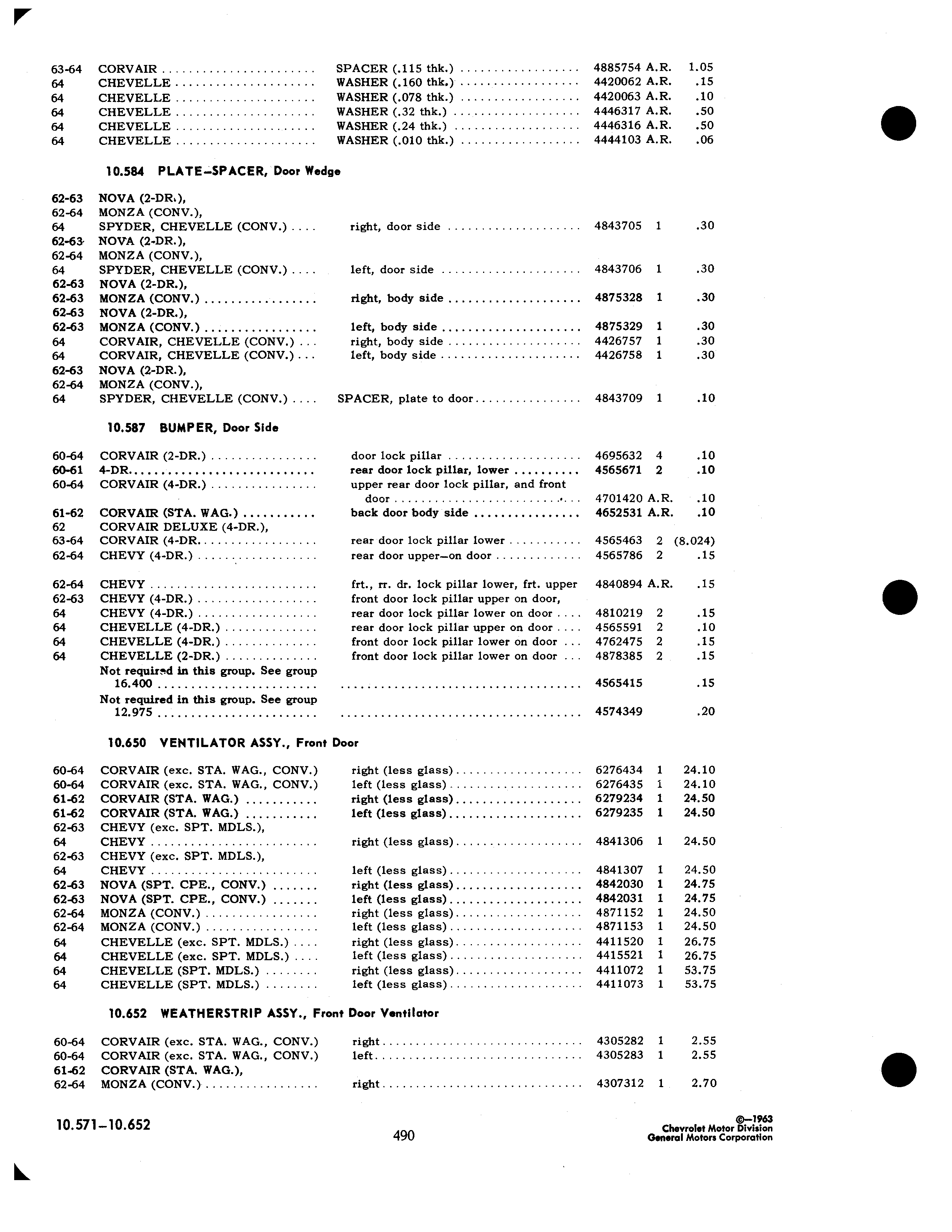 | | | | | | |
|---|---|---|---|---|---|
| 63-64 | CORVAIR | SPACER (.115 thk.) | 4885754 | A.R. | 1.05 |
| 64 | CHEVELLE | WASHER (.160 thk.) | 4420062 | A.R. | .15 |
| 64 | CHEVELLE | WASHER (.078 thk.) | 4420063 | A.R. | .10 |
| 64 | CHEVELLE | WASHER (.32 thk.) | 4446317 | A.R. | .50 |
| 64 | CHEVELLE | WASHER (.24 thk.) | 4446316 | A.R. | .50 |
| 64 | CHEVELLE | WASHER (.010 thk.) | 4444103 | A.R. | .06 |

10.584 PLATE-SPACER, Door Wedge

| | | | | | |
|---|---|---|---|---|---|
| 62-63 | NOVA (2-DR.), | | | | |
| 62-64 | MONZA (CONV.), | | | | |
| 64 | SPYDER, CHEVELLE (CONV.) | right, door side | 4843705 | 1 | .30 |
| 62-63 | NOVA (2-DR.), | | | | |
| 62-64 | MONZA (CONV.), | | | | |
| 64 | SPYDER, CHEVELLE (CONV.) | left, door side | 4843706 | 1 | .30 |
| 62-63 | NOVA (2-DR.), | | | | |
| 62-63 | MONZA (CONV.) | right, body side | 4875328 | 1 | .30 |
| 62-63 | NOVA (2-DR.), | | | | |
| 62-63 | MONZA (CONV.) | left, body side | 4875329 | 1 | .30 |
| 64 | CORVAIR, CHEVELLE (CONV.) | right, body side | 4426757 | 1 | .30 |
| 64 | CORVAIR, CHEVELLE (CONV.) | left, body side | 4426758 | 1 | .30 |
| 62-63 | NOVA (2-DR.), | | | | |
| 62-64 | MONZA (CONV.), | | | | |
| 64 | SPYDER, CHEVELLE (CONV.) | SPACER, plate to door | 4843709 | 1 | .10 |

10.587 BUMPER, Door Side

| | | | | | |
|---|---|---|---|---|---|
| 60-64 | CORVAIR (2-DR.) | door lock pillar | 4695632 | 4 | .10 |
| 60-61 | 4-DR. | rear door lock pillar, lower | 4565671 | 2 | .10 |
| 60-64 | CORVAIR (4-DR.) | upper rear door lock pillar, and front door | 4701420 | A.R. | .10 |
| 61-62 | CORVAIR (STA. WAG.) | back door body side | 4652531 | A.R. | .10 |
| 62 | CORVAIR DELUXE (4-DR.), | | | | |
| 63-64 | CORVAIR (4-DR. | rear door lock pillar lower | 4565463 | 2 | (8.024) |
| 62-64 | CHEVY (4-DR.) | rear door upper—on door | 4565786 | 2 | .15 |
| 62-64 | CHEVY | frt., rr. dr. lock pillar lower, frt. upper | 4840894 | A.R. | .15 |
| 62-63 | CHEVY (4-DR.) | front door lock pillar upper on door, | | | |
| 64 | CHEVY (4-DR.) | rear door lock pillar lower on door | 4810219 | 2 | .15 |
| 64 | CHEVELLE (4-DR.) | rear door lock pillar upper on door | 4565591 | 2 | .10 |
| 64 | CHEVELLE (4-DR.) | front door lock pillar lower on door | 4762475 | 2 | .15 |
| 64 | CHEVELLE (2-DR.) | front door lock pillar lower on door | 4878385 | 2 | .15 |
| | Not required in this group. See group 16.400 | | 4565415 | | .15 |
| | Not required in this group. See group 12.975 | | 4574349 | | .20 |

10.650 VENTILATOR ASSY., Front Door

| | | | | | |
|---|---|---|---|---|---|
| 60-64 | CORVAIR (exc. STA. WAG., CONV.) | right (less glass) | 6276434 | 1 | 24.10 |
| 60-64 | CORVAIR (exc. STA. WAG., CONV.) | left (less glass) | 6276435 | 1 | 24.10 |
| 61-62 | CORVAIR (STA. WAG.) | right (less glass) | 6279234 | 1 | 24.50 |
| 61-62 | CORVAIR (STA. WAG.) | left (less glass) | 6279235 | 1 | 24.50 |
| 62-63 | CHEVY (exc. SPT. MDLS.), | | | | |
| 64 | CHEVY | right (less glass) | 4841306 | 1 | 24.50 |
| 62-63 | CHEVY (exc. SPT. MDLS.), | | | | |
| 64 | CHEVY | left (less glass) | 4841307 | 1 | 24.50 |
| 62-63 | NOVA (SPT. CPE., CONV.) | right (less glass) | 4842030 | 1 | 24.75 |
| 62-63 | NOVA (SPT. CPE., CONV.) | left (less glass) | 4842031 | 1 | 24.75 |
| 62-64 | MONZA (CONV.) | right (less glass) | 4871152 | 1 | 24.50 |
| 62-64 | MONZA (CONV.) | left (less glass) | 4871153 | 1 | 24.50 |
| 64 | CHEVELLE (exc. SPT. MDLS.) | right (less glass) | 4411520 | 1 | 26.75 |
| 64 | CHEVELLE (exc. SPT. MDLS.) | left (less glass) | 4415521 | 1 | 26.75 |
| 64 | CHEVELLE (SPT. MDLS.) | right (less glass) | 4411072 | 1 | 53.75 |
| 64 | CHEVELLE (SPT. MDLS.) | left (less glass) | 4411073 | 1 | 53.75 |

10.652 WEATHERSTRIP ASSY., Front Door Ventilator

| | | | | | |
|---|---|---|---|---|---|
| 60-64 | CORVAIR (exc. STA. WAG., CONV.) | right | 4305282 | 1 | 2.55 |
| 60-64 | CORVAIR (exc. STA. WAG., CONV.) | left | 4305283 | 1 | 2.55 |
| 61-62 | CORVAIR (STA. WAG.), | | | | |
| 62-64 | MONZA (CONV.) | right | 4307312 | 1 | 2.70 |

10.571-10.652

490

©—1963
Chevrolet Motor Division
General Motors Corporation